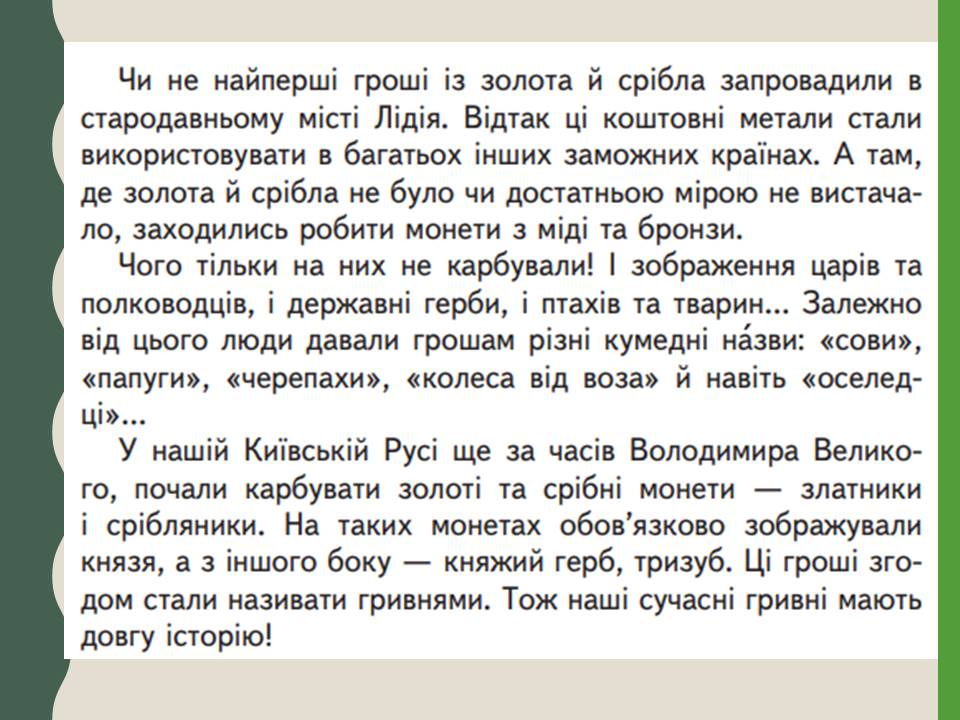 Чи не найперші гроші із золота й срібла запровадили в стародавньому місті Лідія. Відтак ці коштовні метали стали використовувати в багатьох інших заможних країнах. А там, де золота й срібла не було чи достатньою мірою не вистачало, заходились робити монети з міді та бронзи.

Чого тільки на них не карбували! І зображення царів та полководців, і державні герби, і птахів та тварин... Залежно від цього люди давали грошам різні кумедні на́зви: «сови», «папуги», «черепахи», «колеса від воза» й навіть «оселедці»...

У нашій Київській Русі ще за часів Володимира Великого, почали карбувати золоті та срібні монети — златники і срібляники. На таких монетах обов'язково зображували князя, а з іншого боку — княжий герб, тризуб. Ці гроші згодом стали називати гривнями. Тож наші сучасні гривні мають довгу історію!